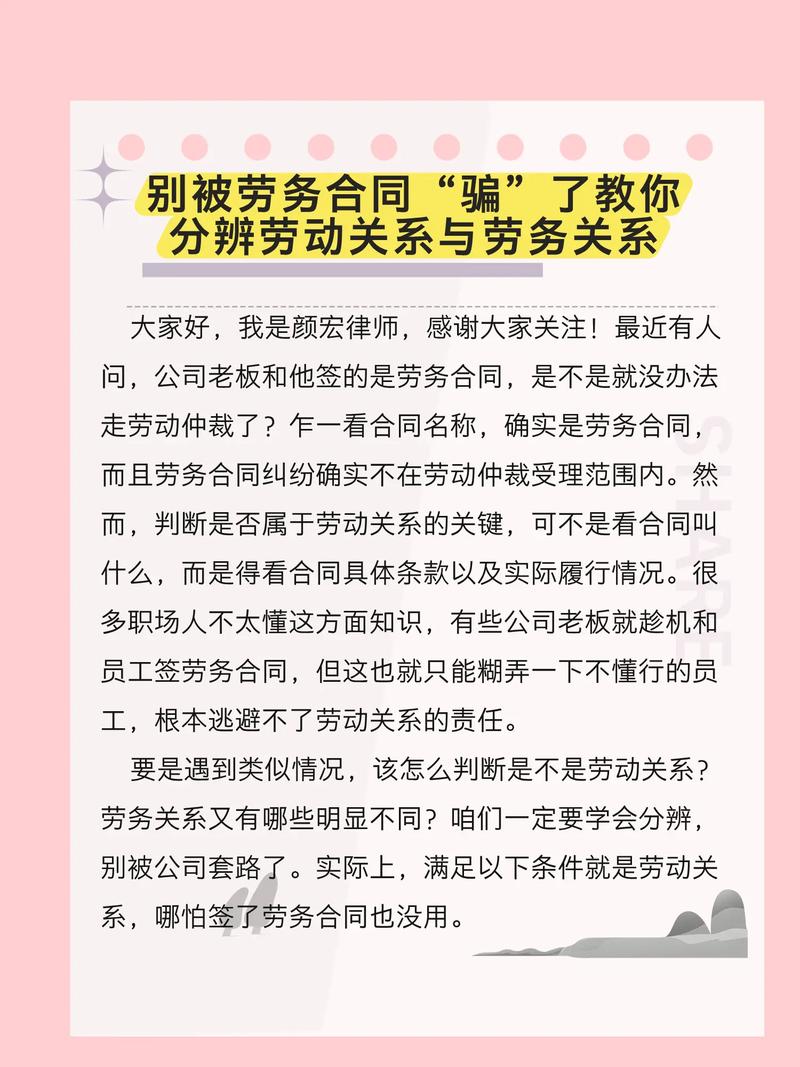 别被劳务合同“骗”了教你分辨劳动关系与劳务关系

大家好，我是颜宏律师，感谢大家关注！最近有人问，公司老板和他签的是劳务合同，是不是就没办法走劳动仲裁了？乍一看合同名称，确实是劳务合同，而且劳务合同纠纷确实不在劳动仲裁受理范围内。然而，判断是否属于劳动关系的关键，可不是看合同叫什么，而是得看合同具体条款以及实际履行情况。很多职场人不太懂这方面知识，有些公司老板就趁机和员工签劳务合同，但这也就只能糊弄一下不懂行的员工，根本逃避不了劳动关系的责任。

要是遇到类似情况，该怎么判断是不是劳动关系？劳务关系又有哪些明显不同？咱们一定要学会分辨，别被公司套路了。实际上，满足以下条件就是劳动关系，哪怕签了劳务合同也没用。

SHARE